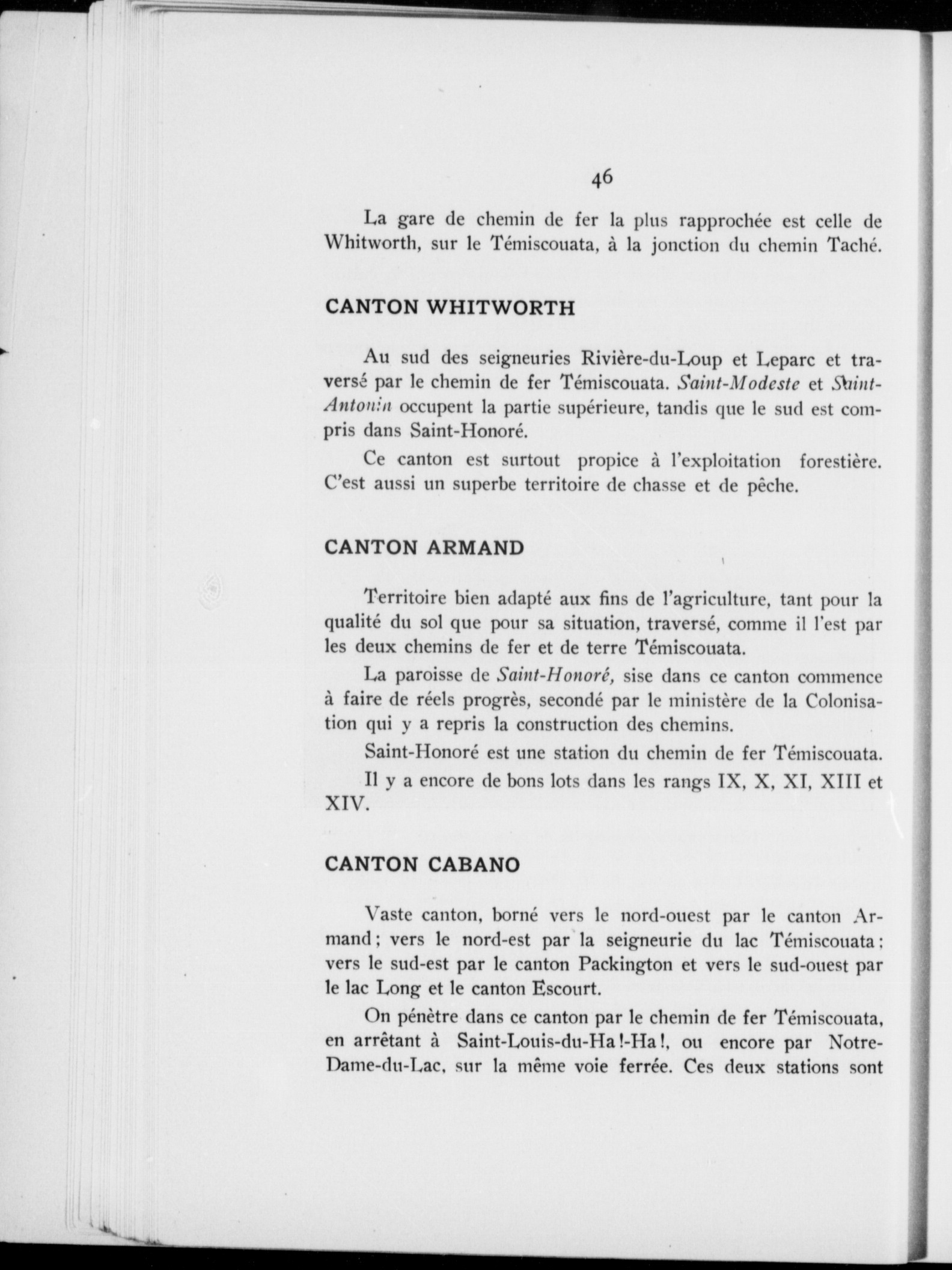 46

La gare de chemin de fer la plus rapprochée est celle de Whitworth, sur le Témiscouata, à la jonction du chemin Taché.

CANTON WHITWORTH

Au sud des seigneuries Rivière-du-Loup et Leparc et traversé par le chemin de fer Témiscouata. Saint-Modeste et Saint-Antonin occupent la partie supérieure, tandis que le sud est compris dans Saint-Honoré.

Ce canton est surtout propice à l'exploitation forestière. C'est aussi un superbe territoire de chasse et de pêche.

CANTON ARMAND

Territoire bien adapté aux fins de l'agriculture, tant pour la qualité du sol que pour sa situation, traversé, comme il l'est par les deux chemins de fer et de terre Témiscouata.

La paroisse de Saint-Honoré, sise dans ce canton commence à faire de réels progrès, secondé par le ministère de la Colonisation qui y a repris la construction des chemins.

Saint-Honoré est une station du chemin de fer Témiscouata.

Il y a encore de bons lots dans les rangs IX, X, XI, XIII et XIV.

CANTON CABANO

Vaste canton, borné vers le nord-ouest par le canton Armand; vers le nord-est par la seigneurie du lac Témiscouata: vers le sud-est par le canton Packington et vers le sud-ouest par le lac Long et le canton Escourt.

On pénètre dans ce canton par le chemin de fer Témiscouata, en arrêtant à Saint-Louis-du-Ha!-Ha!, ou encore par Notre-Dame-du-Lac, sur la même voie ferrée. Ces deux stations sont